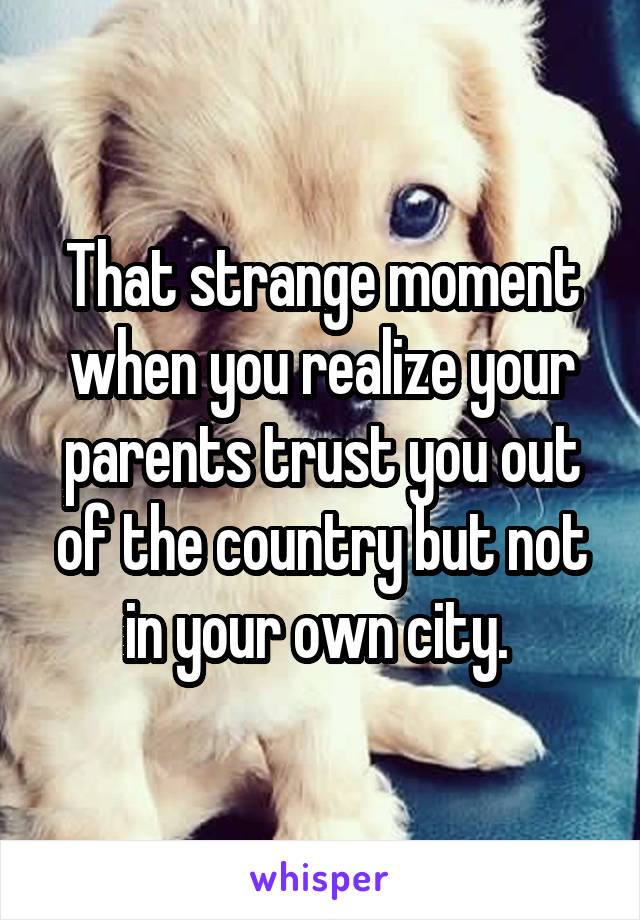 That strange moment when you realize your parents trust you out of the country but not in your own city.

whisper